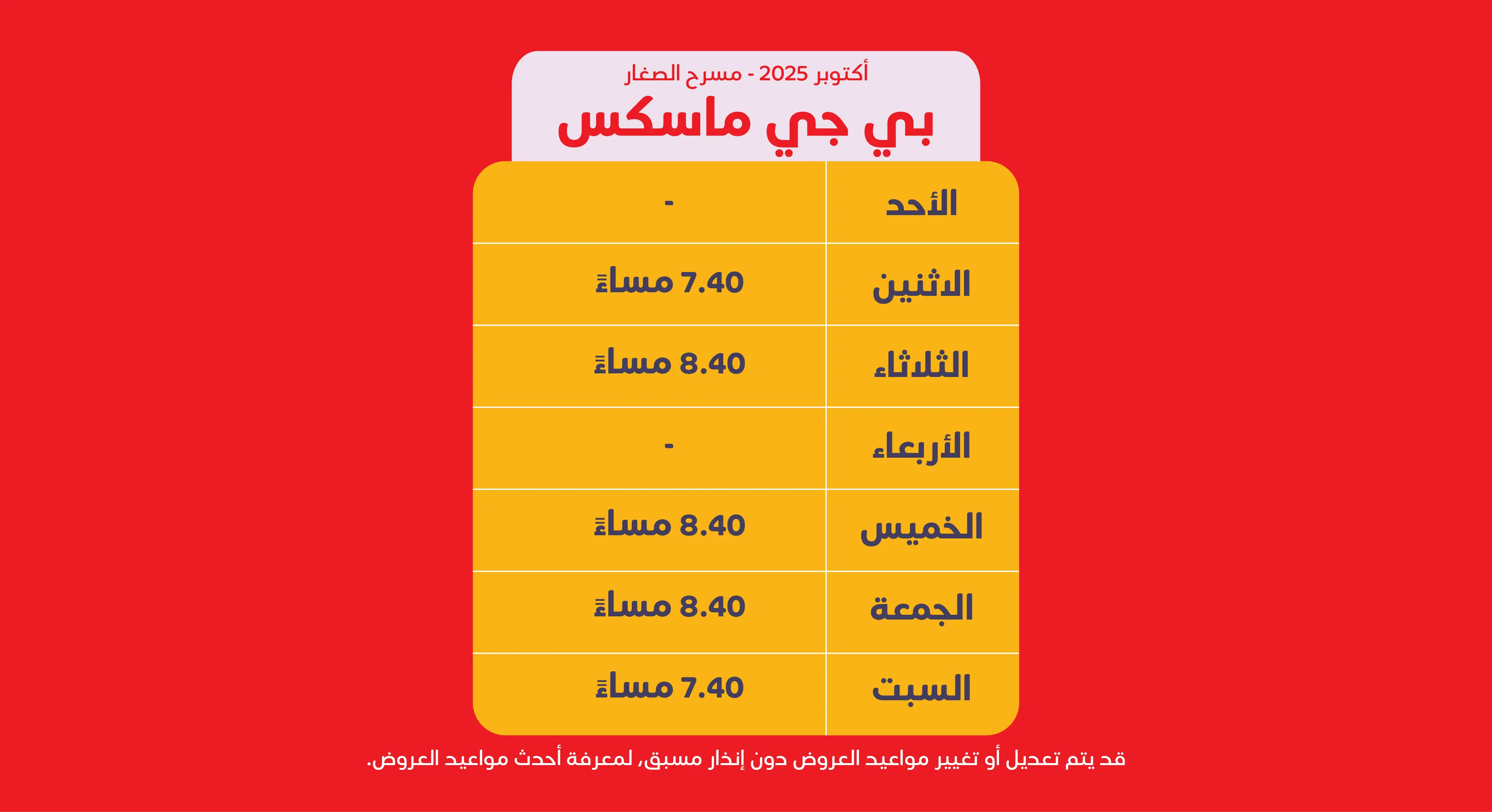 أكتوبر 2025 - مسرح الصغار

بي جي ماسكس

| الأحد | - |
|---|---|
| الاثنين | 7.40 مساءً |
| الثلاثاء | 8.40 مساءً |
| الأربعاء | - |
| الخميس | 8.40 مساءً |
| الجمعة | 8.40 مساءً |
| السبت | 7.40 مساءً |

قد يتم تعديل أو تغيير مواعيد العروض دون إنذار مسبق، لمعرفة أحدث مواعيد العروض.